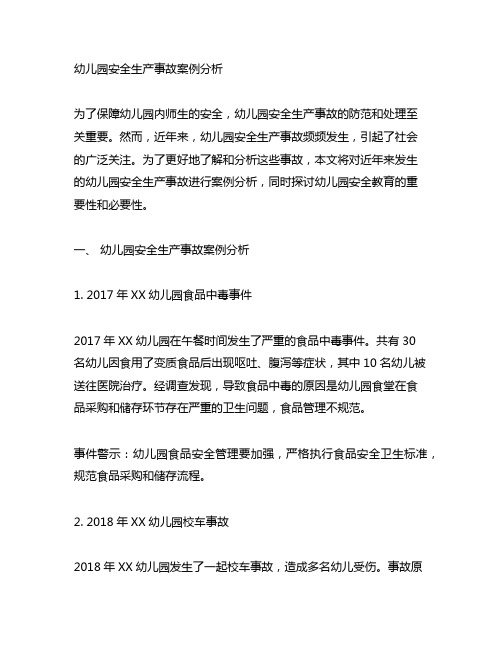 幼儿园安全生产事故案例分析

为了保障幼儿园内师生的安全，幼儿园安全生产事故的防范和处理至关重要。然而，近年来，幼儿园安全生产事故频频发生，引起了社会的广泛关注。为了更好地了解和分析这些事故，本文将对近年来发生的幼儿园安全生产事故进行案例分析，同时探讨幼儿园安全教育的重要性和必要性。

一、 幼儿园安全生产事故案例分析

1. 2017 年 XX 幼儿园食品中毒事件

2017 年 XX 幼儿园在午餐时间发生了严重的食品中毒事件。共有 30 名幼儿因食用了变质食品后出现呕吐、腹泻等症状，其中 10 名幼儿被送往医院治疗。经调查发现，导致食品中毒的原因是幼儿园食堂在食品采购和储存环节存在严重的卫生问题，食品管理不规范。

事件警示：幼儿园食品安全管理要加强，严格执行食品安全卫生标准，规范食品采购和储存流程。

2. 2018 年 XX 幼儿园校车事故

2018 年 XX 幼儿园发生了一起校车事故，造成多名幼儿受伤。事故原